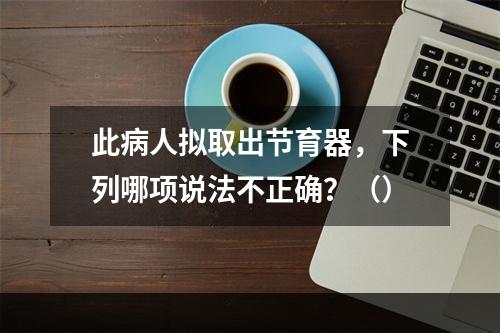 此病人拟取出节育器，下列哪项说法不正确？（）